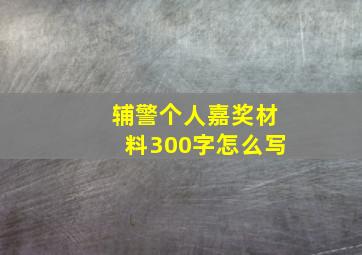 辅警个人嘉奖材料300字怎么写